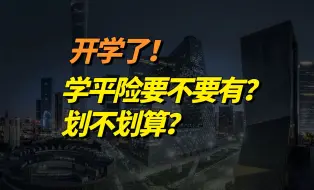 开学了！
学平险要不要有？
划不划算？